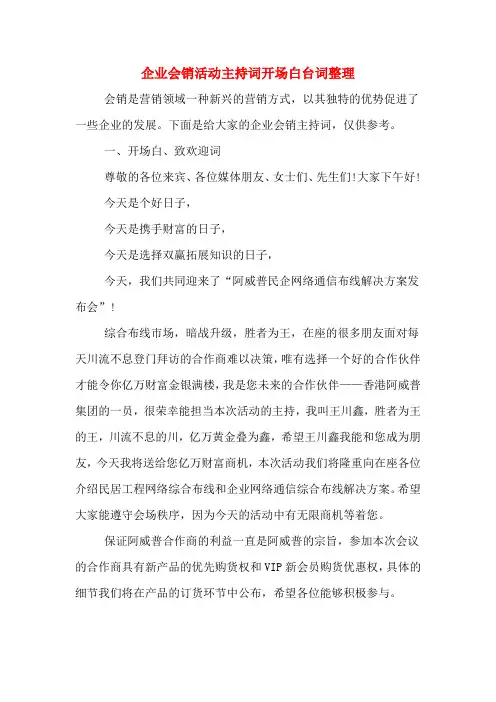 企业会销活动主持词开场白台词整理

会销是营销领域一种新兴的营销方式，以其独特的优势促进了一些企业的发展。下面是给大家的企业会销主持词，仅供参考。

一、开场白、致欢迎词

尊敬的各位来宾、各位媒体朋友、女士们、先生们!大家下午好!

今天是个好日子，

今天是携手财富的日子，

今天是选择双赢拓展知识的日子，

今天，我们共同迎来了“阿威普民企网络通信布线解决方案发布会”!

综合布线市场，暗战升级，胜者为王，在座的很多朋友面对每天川流不息登门拜访的合作商难以决策，唯有选择一个好的合作伙伴才能令你亿万财富金银满楼，我是您未来的合作伙伴——香港阿威普集团的一员，很荣幸能担当本次活动的主持，我叫王川鑫，胜者为王的王，川流不息的川，亿万黄金叠为鑫，希望王川鑫我能和您成为朋友，今天我将送给您亿万财富商机，本次活动我们将隆重向在座各位介绍民居工程网络综合布线和企业网络通信综合布线解决方案。希望大家能遵守会场秩序，因为今天的活动中有无限商机等着您。

保证阿威普合作商的利益一直是阿威普的宗旨，参加本次会议的合作商具有新产品的优先购货权和VIP新会员购货优惠权，具体的细节我们将在产品的订货环节中公布，希望各位能够积极参与。